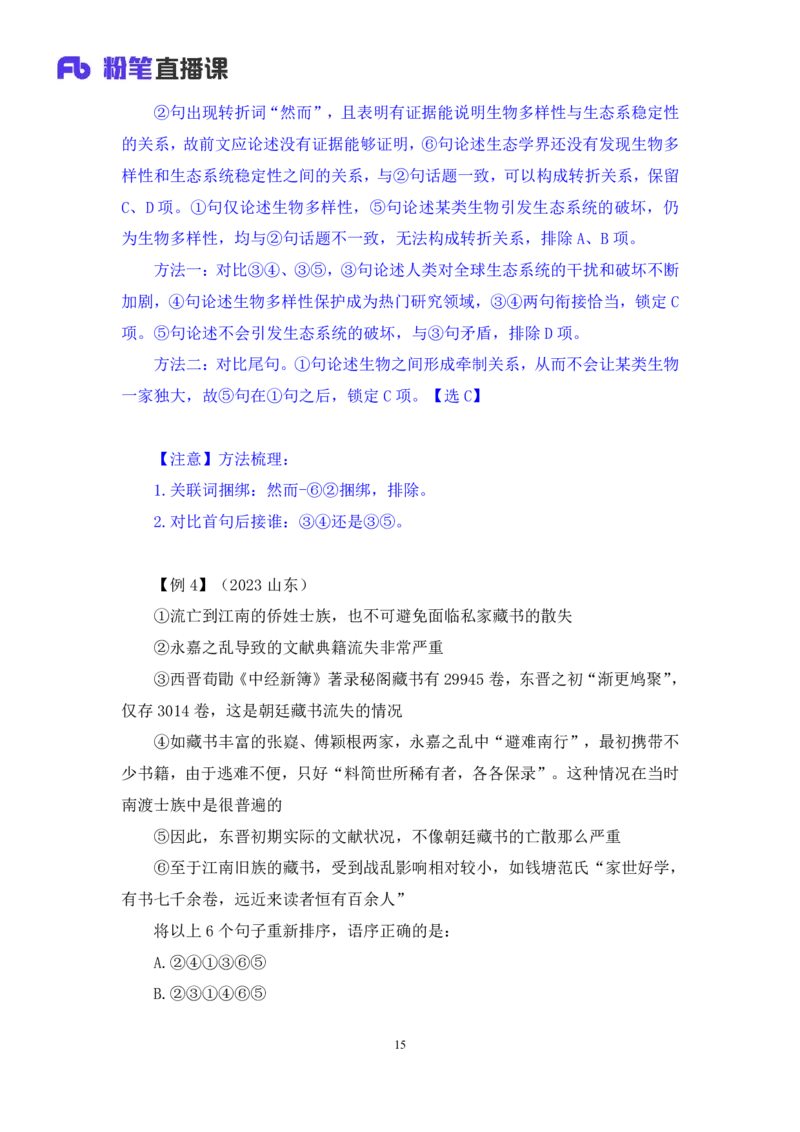 Fb 粉笔直播课

②句出现转折词“然而”，且表明有证据能说明生物多样性与生态系稳定性的关系，故前文应论述没有证据能够证明，⑥句论述生态学界还没有发现生物多样性和生态系统稳定性之间的关系，与②句话题一致，可以构成转折关系，保留C、D项。①句仅论述生物多样性，⑤句论述某类生物引发生态系统的破坏，仍为生物多样性，均与②句话题不一致，无法构成转折关系，排除A、B项。

方法一：对比③④、③⑤，③句论述人类对全球生态系统的干扰和破坏不断加剧，④句论述生物多样性保护成为热门研究领域，③④两句衔接恰当，锁定C项。⑤句论述不会引发生态系统的破坏，与③句矛盾，排除D项。

方法二：对比尾句。①句论述生物之间形成牵制关系，从而不会让某类生物一家独大，故⑤句在①句之后，锁定C项。【选C】

【注意】方法梳理：

1.关联词捆绑：然而-⑥②捆绑，排除。

2.对比首句后接谁：③④还是③⑤。

【例4】（2023山东）

①流亡到江南的侨姓士族，也不可避免面临私家藏书的散失

②永嘉之乱导致的文献典籍流失非常严重

③西晋荀勖《中经新簿》著录秘阁藏书有29945卷，东晋之初“渐更鸠聚”，仅存3014卷，这是朝廷藏书流失的情况

④如藏书丰富的张嶷、傅颖根两家，永嘉之乱中“避难南行”，最初携带不少书籍，由于逃难不便，只好“料简世所稀有者，各各保录”。这种情况在当时南渡士族中是很普遍的

⑤因此，东晋初期实际的文献状况，不像朝廷藏书的亡散那么严重

⑥至于江南旧族的藏书，受到战乱影响相对较小，如钱塘范氏“家世好学，有书七千余卷，远近来读者恒有百余人”

将以上6个句子重新排序，语序正确的是：

A.②④①③⑥⑤

B.②③①④⑥⑤

15